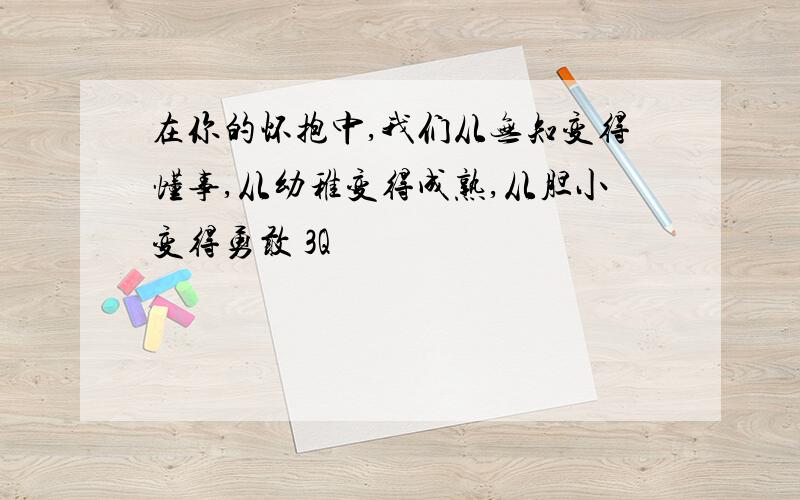 在你的怀抱中,我们从无知变得懂事,从幼稚变得成熟,从胆小变得勇敢 3Q